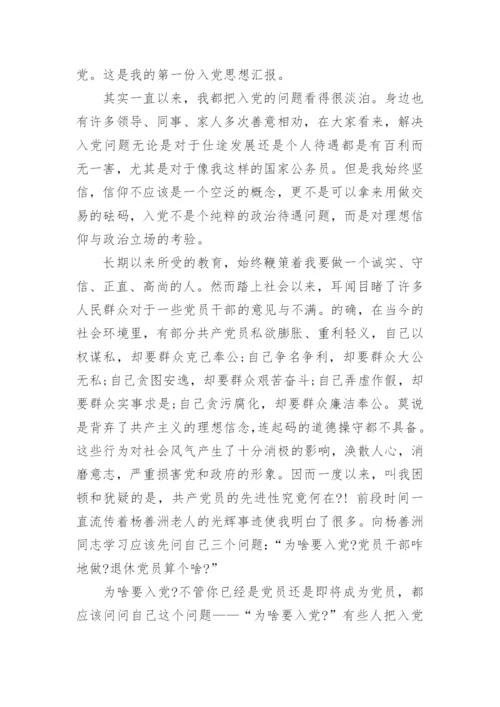 党。这是我的第一份入党思想汇报。

其实一直以来，我都把入党的问题看得很淡泊。身边也有许多领导、同事、家人多次善意相劝，在大家看来，解决入党问题无论是对于仕途发展还是个人待遇都是有百利而无一害，尤其是对于像我这样的国家公务员。但是我始终坚信，信仰不应该是一个空泛的概念，更不是可以拿来用做交易的砝码，入党不是个纯粹的政治待遇问题，而是对理想信仰与政治立场的考验。

长期以来所受的教育，始终鞭策着我要做一个诚实、守信、正直、高尚的人。然而踏上社会以来，耳闻目睹了许多人民群众对于一些党员干部的意见与不满。的确，在当今的社会环境里，有部分共产党员私欲膨胀、重利轻义，自己以权谋私，却要群众克己奉公;自己争名争利，却要群众大公无私;自己贪图安逸，却要群众艰苦奋斗;自己弄虚作假，却要群众实事求是;自己贪污腐化，却要群众廉洁奉公。莫说是背弃了共产主义的理想信念，连起码的道德操守都不具备。这些行为对社会风气产生了十分消极的影响，涣散人心，消磨意志，严重损害党和政府的形象。因而一度以来，叫我困顿和犹疑的是，共产党员的先进性究竟何在?! 前段时间一直流传着杨善洲老人的光辉事迹使我明白了很多。向杨善洲同志学习应该先问自己三个问题:“为啥要入党?党员干部咋地做?退休党员算个啥?”

为啥要入党?不管你已经是党员还是即将成为党员，都应该问问自己这个问题——“为啥要入党?”有些人把入党